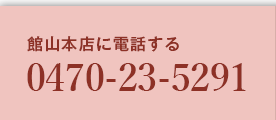 館山本店に電話する
0470-23-5291